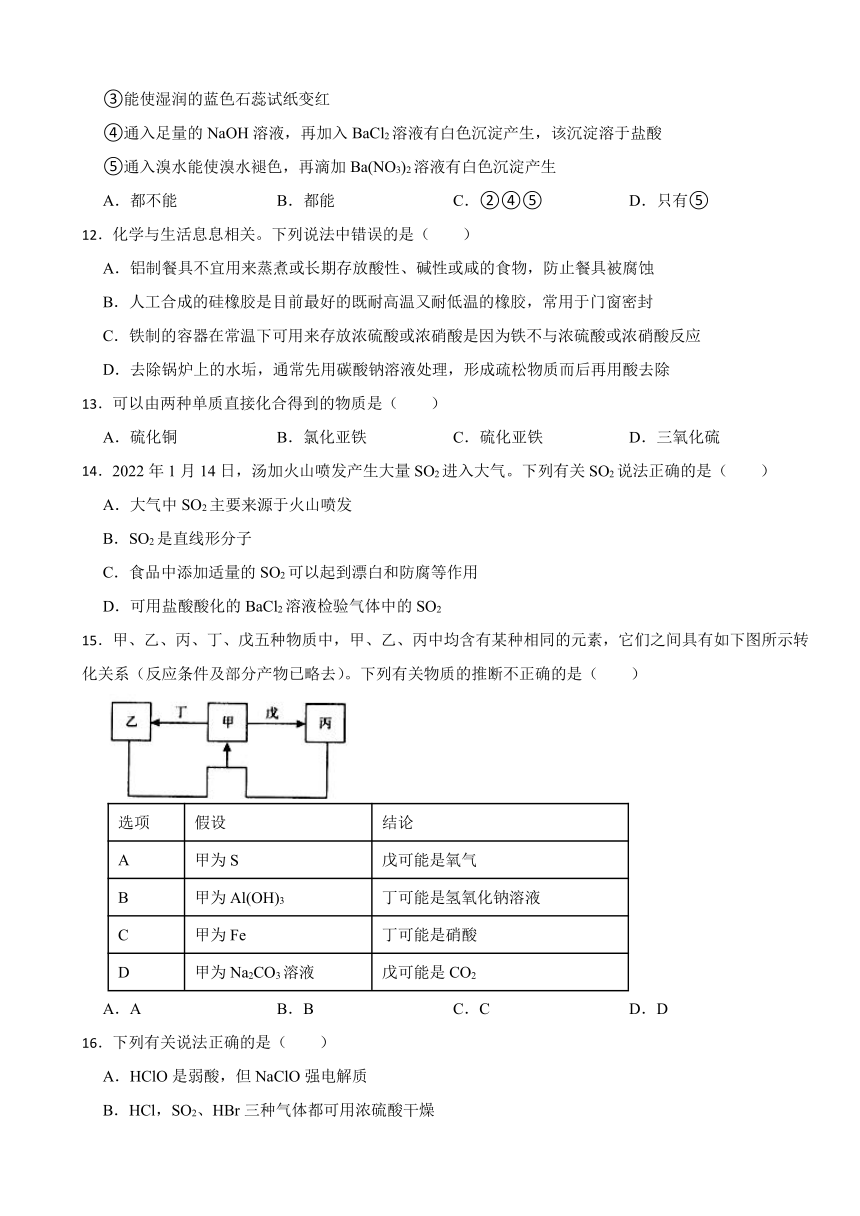 ③能使湿润的蓝色石蕊试纸变红

④通入足量的 NaOH 溶液，再加入 $BaCl_2$ 溶液有白色沉淀产生，该沉淀溶于盐酸

⑤通入溴水能使溴水褪色，再滴加 $Ba(NO_3)_2$ 溶液有白色沉淀产生

A．都不能　　B．都能　　C．②④⑤　　D．只有⑤

12．化学与生活息息相关。下列说法中错误的是（　　）

A．铝制餐具不宜用来蒸煮或长期存放酸性、碱性或咸的食物，防止餐具被腐蚀

B．人工合成的硅橡胶是目前最好的既耐高温又耐低温的橡胶，常用于门窗密封

C．铁制的容器在常温下可用来存放浓硫酸或浓硝酸是因为铁不与浓硫酸或浓硝酸反应

D．去除锅炉上的水垢，通常先用碳酸钠溶液处理，形成疏松物质而后再用酸去除

13．可以由两种单质直接化合得到的物质是（　　）

A．硫化铜　　B．氯化亚铁　　C．硫化亚铁　　D．三氧化硫

14．2022 年 1 月 14 日，汤加火山喷发产生大量 $SO_2$ 进入大气。下列有关 $SO_2$ 说法正确的是（　　）

A．大气中 $SO_2$ 主要来源于火山喷发

B．$SO_2$ 是直线形分子

C．食品中添加适量的 $SO_2$ 可以起到漂白和防腐等作用

D．可用盐酸酸化的 $BaCl_2$ 溶液检验气体中的 $SO_2$

15．甲、乙、丙、丁、戊五种物质中，甲、乙、丙中均含有某种相同的元素，它们之间具有如下图所示转化关系（反应条件及部分产物已略去）。下列有关物质的推断不正确的是（　　）

乙　丁　甲　戊　丙

| 选项 | 假设 | 结论 |
|---|---|---|
| A | 甲为 S | 戊可能是氧气 |
| B | 甲为 $Al(OH)_3$ | 丁可能是氢氧化钠溶液 |
| C | 甲为 Fe | 丁可能是硝酸 |
| D | 甲为 $Na_2CO_3$ 溶液 | 戊可能是 $CO_2$ |

A．A　　B．B　　C．C　　D．D

16．下列有关说法正确的是（　　）

A．HClO 是弱酸，但 NaClO 强电解质

B．HCl，$SO_2$、HBr 三种气体都可用浓硫酸干燥